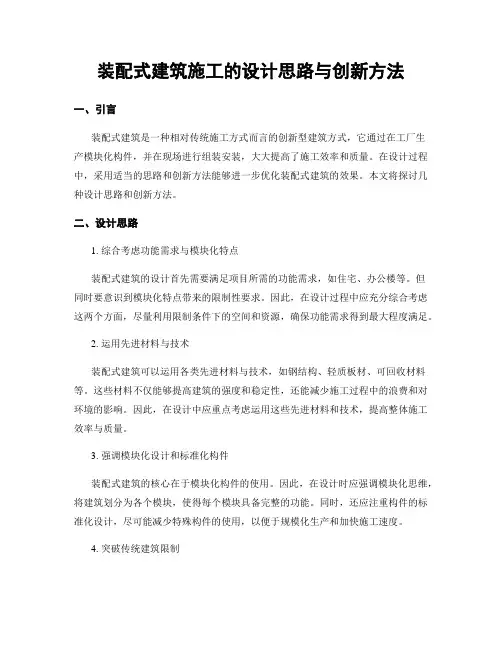 装配式建筑施工的设计思路与创新方法

一、引言

装配式建筑是一种相对传统施工方式而言的创新型建筑方式，它通过在工厂生产模块化构件，并在现场进行组装安装，大大提高了施工效率和质量。在设计过程中，采用适当的思路和创新方法能够进一步优化装配式建筑的效果。本文将探讨几种设计思路和创新方法。

二、设计思路

1. 综合考虑功能需求与模块化特点

装配式建筑的设计首先需要满足项目所需的功能需求，如住宅、办公楼等。但同时要意识到模块化特点带来的限制性要求。因此，在设计过程中应充分综合考虑这两个方面，尽量利用限制条件下的空间和资源，确保功能需求得到最大程度满足。

2. 运用先进材料与技术

装配式建筑可以运用各类先进材料与技术，如钢结构、轻质板材、可回收材料等。这些材料不仅能够提高建筑的强度和稳定性，还能减少施工过程中的浪费和对环境的影响。因此，在设计中应重点考虑运用这些先进材料和技术，提高整体施工效率与质量。

3. 强调模块化设计和标准化构件

装配式建筑的核心在于模块化构件的使用。因此，在设计时应强调模块化思维，将建筑划分为各个模块，使得每个模块具备完整的功能。同时，还应注重构件的标准化设计，尽可能减少特殊构件的使用，以便于规模化生产和加快施工速度。

4. 突破传统建筑限制